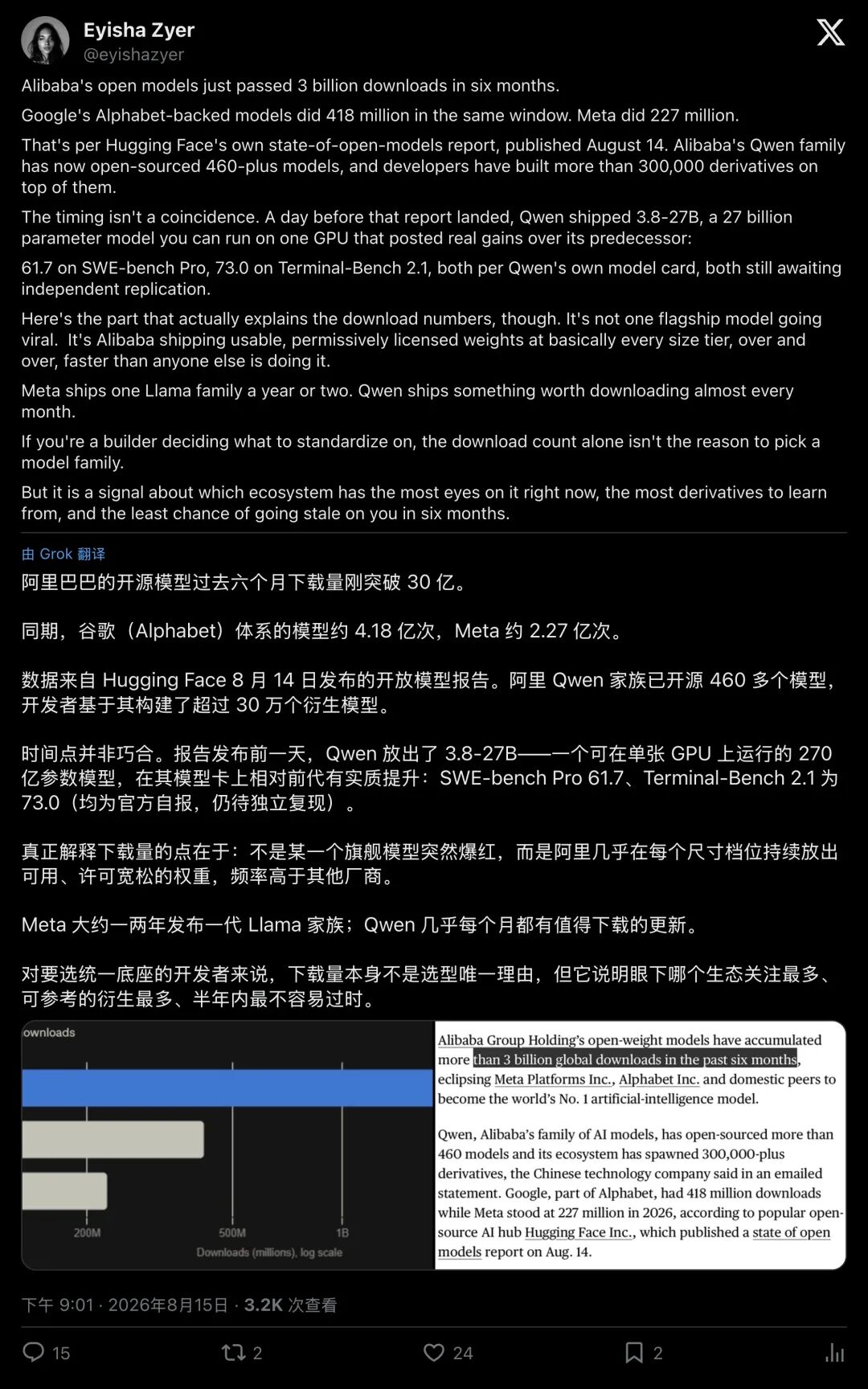 Eyisha Zyer
@eyishazyer

Alibaba's open models just passed 3 billion downloads in six months.

Google's Alphabet-backed models did 418 million in the same window. Meta did 227 million.

That's per Hugging Face's own state-of-open-models report, published August 14. Alibaba's Qwen family has now open-sourced 460-plus models, and developers have built more than 300,000 derivatives on top of them.

The timing isn't a coincidence. A day before that report landed, Qwen shipped 3.8-27B, a 27 billion parameter model you can run on one GPU that posted real gains over its predecessor:

61.7 on SWE-bench Pro, 73.0 on Terminal-Bench 2.1, both per Qwen's own model card, both still awaiting independent replication.

Here's the part that actually explains the download numbers, though. It's not one flagship model going viral. It's Alibaba shipping usable, permissively licensed weights at basically every size tier, over and over, faster than anyone else is doing it.

Meta ships one Llama family a year or two. Qwen ships something worth downloading almost every month.

If you're a builder deciding what to standardize on, the download count alone isn't the reason to pick a model family.

But it is a signal about which ecosystem has the most eyes on it right now, the most derivatives to learn from, and the least chance of going stale on you in six months.

由 Grok 翻译

阿里巴巴的开源模型过去六个月下载量刚突破 30 亿。

同期，谷歌（Alphabet）体系的模型约 4.18 亿次，Meta 约 2.27 亿次。

数据来自 Hugging Face 8 月 14 日发布的开放模型报告。阿里 Qwen 家族已开源 460 多个模型，开发者基于其构建了超过 30 万个衍生模型。

时间点并非巧合。报告发布前一天，Qwen 放出了 3.8-27B——一个可在单张 GPU 上运行的 270 亿参数模型，在其模型卡上相对前代有实质提升：SWE-bench Pro 61.7、Terminal-Bench 2.1 为 73.0（均为官方自报，仍待独立复现）。

真正解释下载量的点在于：不是某一个旗舰模型突然爆红，而是阿里几乎在每个尺寸档位持续放出可用、许可宽松的权重，频率高于其他厂商。

Meta 大约一两年发布一代 Llama 家族；Qwen 几乎每个月都有值得下载的更新。

对要选统一底座的开发者来说，下载量本身不是选型唯一理由，但它说明眼下哪个生态关注最多、可参考的衍生最多、半年内最不容易过时。

ownloads
200M
500M
1B
Downloads (millions), log scale

Alibaba Group Holding's open-weight models have accumulated more than 3 billion global downloads in the past six months, eclipsing Meta Platforms Inc., Alphabet Inc. and domestic peers to become the world's No. 1 artificial-intelligence model.

Qwen, Alibaba's family of AI models, has open-sourced more than 460 models and its ecosystem has spawned 300,000-plus derivatives, the Chinese technology company said in an emailed statement. Google, part of Alphabet, had 418 million downloads while Meta stood at 227 million in 2026, according to popular open-source AI hub Hugging Face Inc., which published a state of open models report on Aug. 14.

下午 9:01 · 2026年8月15日 · 3.2K 次查看

15
2
24
2